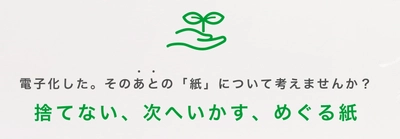 電子化した。そのあとの「紙」について考えませんか？

捨てない、次へいかす、めぐる紙